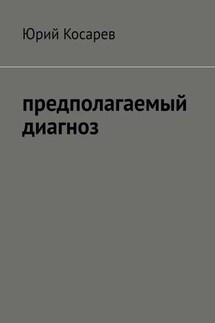 Юрий Косарев

предполагаемый диагноз